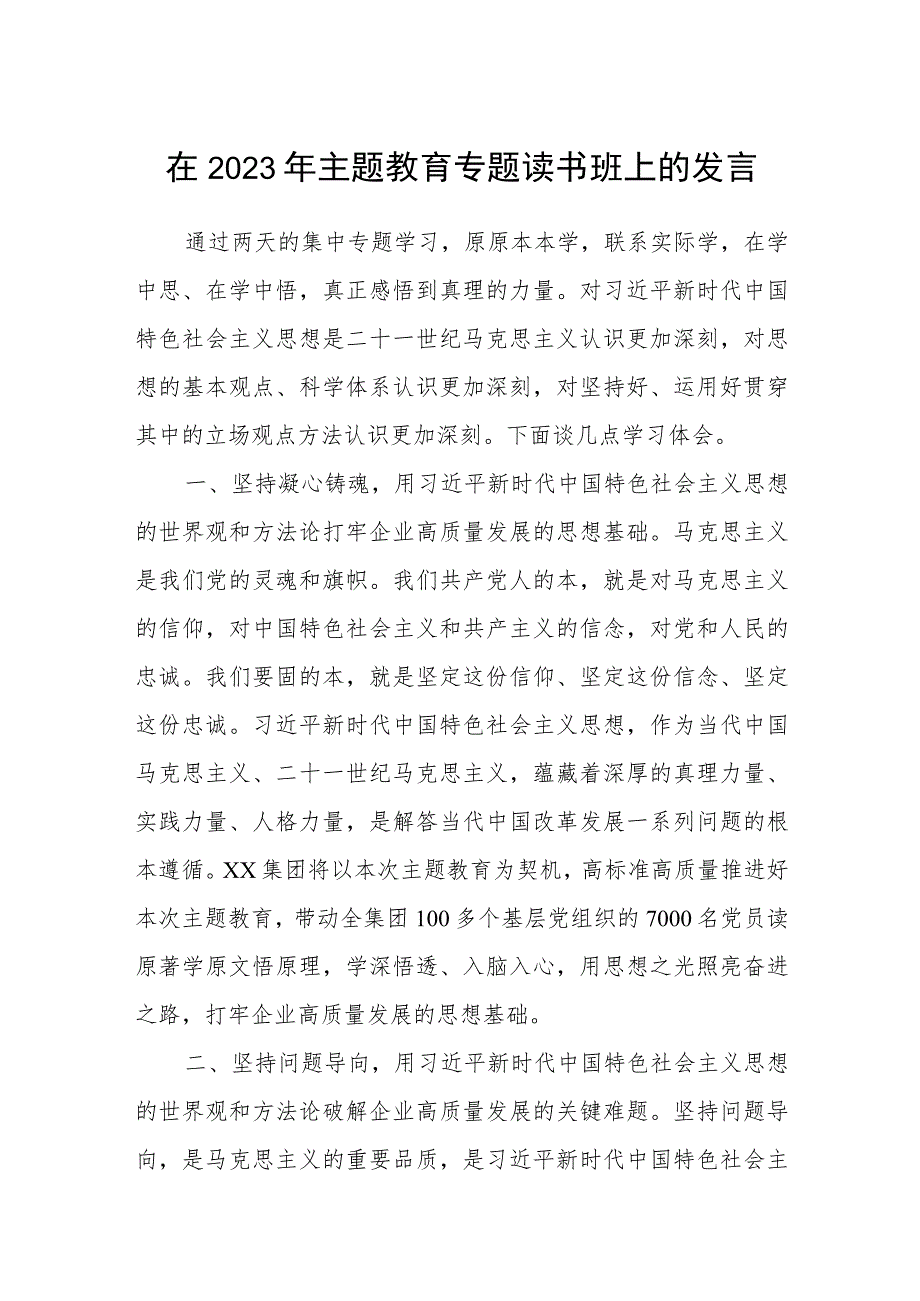 在2023年主题教育专题读书班上的发言

通过两天的集中专题学习，原原本本学，联系实际学，在学中思、在学中悟，真正感悟到真理的力量。对习近平新时代中国特色社会主义思想是二十一世纪马克思主义认识更加深刻，对思想的基本观点、科学体系认识更加深刻，对坚持好、运用好贯穿其中的立场观点方法认识更加深刻。下面谈几点学习体会。

一、坚持凝心铸魂，用习近平新时代中国特色社会主义思想的世界观和方法论打牢企业高质量发展的思想基础。马克思主义是我们党的灵魂和旗帜。我们共产党人的本，就是对马克思主义的信仰，对中国特色社会主义和共产主义的信念，对党和人民的忠诚。我们要固的本，就是坚定这份信仰、坚定这份信念、坚定这份忠诚。习近平新时代中国特色社会主义思想，作为当代中国马克思主义、二十一世纪马克思主义，蕴藏着深厚的真理力量、实践力量、人格力量，是解答当代中国改革发展一系列问题的根本遵循。XX集团将以本次主题教育为契机，高标准高质量推进好本次主题教育，带动全集团100多个基层党组织的7000名党员读原著学原文悟原理，学深悟透、入脑入心，用思想之光照亮奋进之路，打牢企业高质量发展的思想基础。

二、坚持问题导向，用习近平新时代中国特色社会主义思想的世界观和方法论破解企业高质量发展的关键难题。坚持问题导向，是马克思主义的重要品质，是习近平新时代中国特色社会主